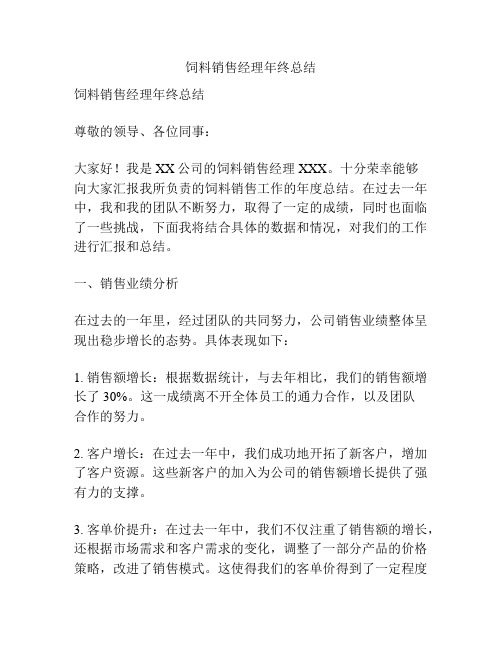 饲料销售经理年终总结

饲料销售经理年终总结

尊敬的领导、各位同事：

大家好！我是XX公司的饲料销售经理XXX。十分荣幸能够向大家汇报我所负责的饲料销售工作的年度总结。在过去一年中，我和我的团队不断努力，取得了一定的成绩，同时也面临了一些挑战，下面我将结合具体的数据和情况，对我们的工作进行汇报和总结。

一、销售业绩分析

在过去的一年里，经过团队的共同努力，公司销售业绩整体呈现出稳步增长的态势。具体表现如下：

1. 销售额增长：根据数据统计，与去年相比，我们的销售额增长了30%。这一成绩离不开全体员工的通力合作，以及团队合作的努力。

2. 客户增长：在过去一年中，我们成功地开拓了新客户，增加了客户资源。这些新客户的加入为公司的销售额增长提供了强有力的支撑。

3. 客单价提升：在过去一年中，我们不仅注重了销售额的增长，还根据市场需求和客户需求的变化，调整了一部分产品的价格策略，改进了销售模式。这使得我们的客单价得到了一定程度